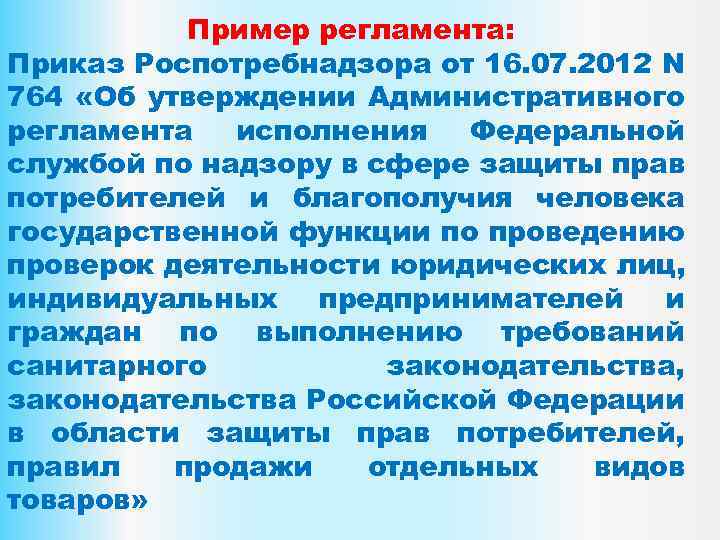 Пример регламента:
Приказ Роспотребнадзора от 16.07.2012 N 764 «Об утверждении Административного регламента исполнения Федеральной службой по надзору в сфере защиты прав потребителей и благополучия человека государственной функции по проведению проверок деятельности юридических лиц, индивидуальных предпринимателей и граждан по выполнению требований санитарного законодательства, законодательства Российской Федерации в области защиты прав потребителей, правил продажи отдельных видов товаров»